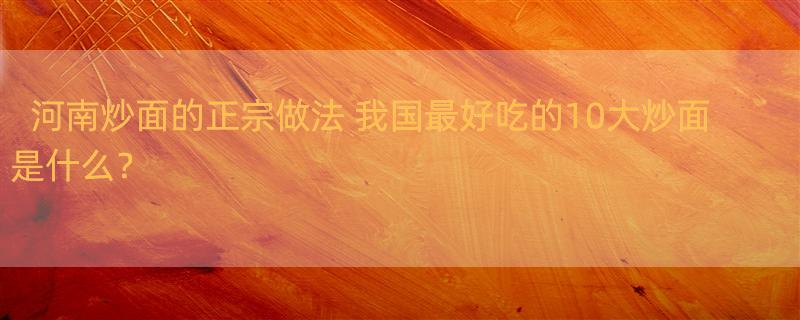 河南炒面的正宗做法 我国最好吃的10大炒面是什么？